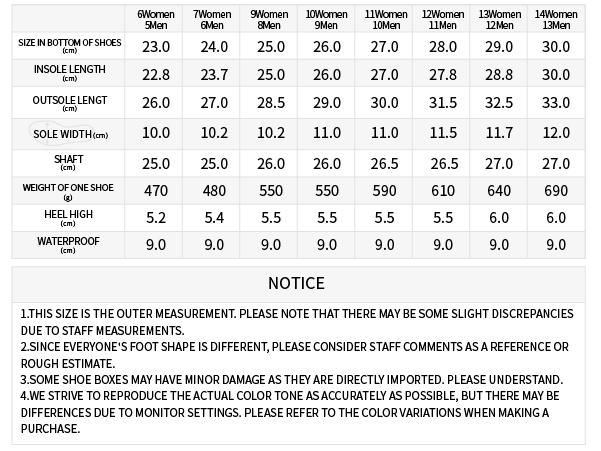 | | 6Women 5Men | 7Women 6Men | 9Women 8Men | 10Women 9Men | 11Women 10Men | 12Women 11Men | 13Women 12Men | 14Women 13Men |
|---|---|---|---|---|---|---|---|---|
| SIZE IN BOTTOM OF SHOES (cm) | 23.0 | 24.0 | 25.0 | 26.0 | 27.0 | 28.0 | 29.0 | 30.0 |
| INSOLE LENGTH (cm) | 22.8 | 23.7 | 25.0 | 26.0 | 27.0 | 27.8 | 28.8 | 30.0 |
| OUTSOLE LENGT (cm) | 26.0 | 27.0 | 28.5 | 29.0 | 30.0 | 31.5 | 32.5 | 33.0 |
| SOLE WIDTH (cm) | 10.0 | 10.2 | 10.2 | 11.0 | 11.0 | 11.5 | 11.7 | 12.0 |
| SHAFT (cm) | 25.0 | 25.0 | 26.0 | 26.0 | 26.5 | 26.5 | 27.0 | 27.0 |
| WEIGHT OF ONE SHOE (g) | 470 | 480 | 550 | 550 | 590 | 610 | 640 | 690 |
| HEEL HIGH (cm) | 5.2 | 5.4 | 5.5 | 5.5 | 5.5 | 5.5 | 6.0 | 6.0 |
| WATERPROOF (cm) | 9.0 | 9.0 | 9.0 | 9.0 | 9.0 | 9.0 | 9.0 | 9.0 |

NOTICE

1.THIS SIZE IS THE OUTER MEASUREMENT. PLEASE NOTE THAT THERE MAY BE SOME SLIGHT DISCREPANCIES DUE TO STAFF MEASUREMENTS.
2.SINCE EVERYONE'S FOOT SHAPE IS DIFFERENT, PLEASE CONSIDER STAFF COMMENTS AS A REFERENCE OR ROUGH ESTIMATE.
3.SOME SHOE BOXES MAY HAVE MINOR DAMAGE AS THEY ARE DIRECTLY IMPORTED. PLEASE UNDERSTAND.
4.WE STRIVE TO REPRODUCE THE ACTUAL COLOR TONE AS ACCURATELY AS POSSIBLE, BUT THERE MAY BE DIFFERENCES DUE TO MONITOR SETTINGS. PLEASE REFER TO THE COLOR VARIATIONS WHEN MAKING A PURCHASE.